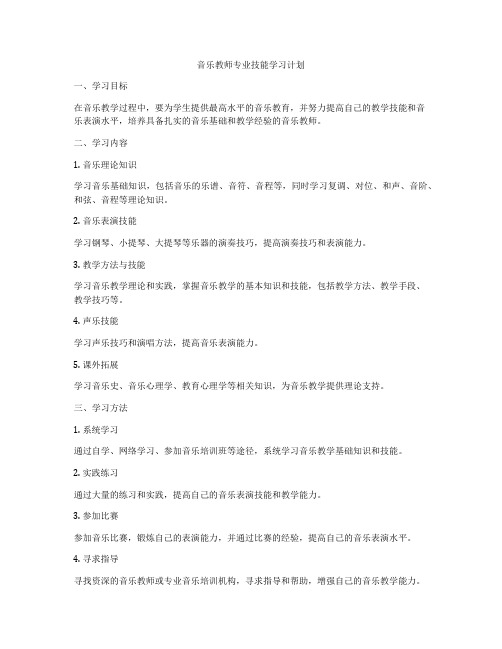 音乐教师专业技能学习计划

一、学习目标

在音乐教学过程中，要为学生提供最高水平的音乐教育，并努力提高自己的教学技能和音乐表演水平，培养具备扎实的音乐基础和教学经验的音乐教师。

二、学习内容

1. 音乐理论知识

学习音乐基础知识，包括音乐的乐谱、音符、音程等，同时学习复调、对位、和声、音阶、和弦、音程等理论知识。

2. 音乐表演技能

学习钢琴、小提琴、大提琴等乐器的演奏技巧，提高演奏技巧和表演能力。

3. 教学方法与技能

学习音乐教学理论和实践，掌握音乐教学的基本知识和技能，包括教学方法、教学手段、教学技巧等。

4. 声乐技能

学习声乐技巧和演唱方法，提高音乐表演能力。

5. 课外拓展

学习音乐史、音乐心理学、教育心理学等相关知识，为音乐教学提供理论支持。

三、学习方法

1. 系统学习

通过自学、网络学习、参加音乐培训班等途径，系统学习音乐教学基础知识和技能。

2. 实践练习

通过大量的练习和实践，提高自己的音乐表演技能和教学能力。

3. 参加比赛

参加音乐比赛，锻炼自己的表演能力，并通过比赛的经验，提高自己的音乐表演水平。

4. 寻求指导

寻找资深的音乐教师或专业音乐培训机构，寻求指导和帮助，增强自己的音乐教学能力。